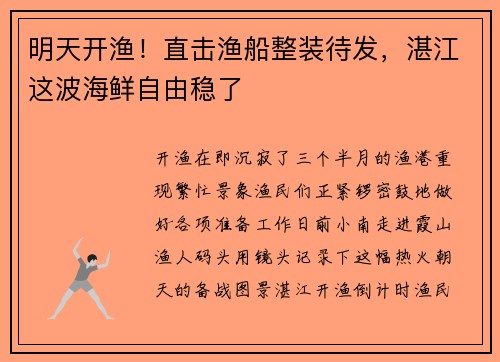 明天开渔！直击渔船整装待发，湛江这波海鲜自由稳了

开渔在即沉寂了三个半月的渔港重现繁忙景象渔民们正紧锣密鼓地做好各项准备工作日前小南走进霞山渔人码头用镜头记录下这幅热火朝天的备战图景湛江开渔倒计时渔民